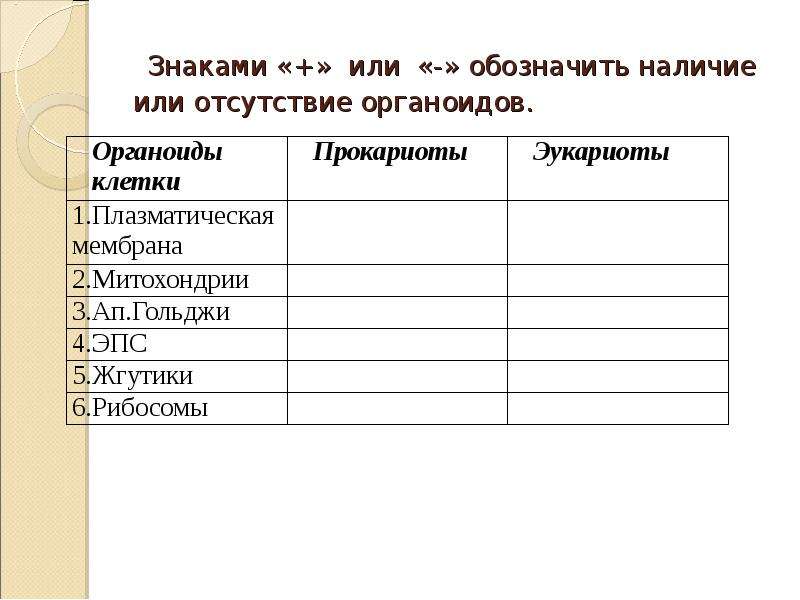 Знаками «+» или «-» обозначить наличие или отсутствие органоидов.

| Органоиды клетки | Прокариоты | Эукариоты |
|---|---|---|
| 1.Плазматическая мембрана | | |
| 2.Митохондрии | | |
| 3.Ап.Гольджи | | |
| 4.ЭПС | | |
| 5.Жгутики | | |
| 6.Рибосомы | | |